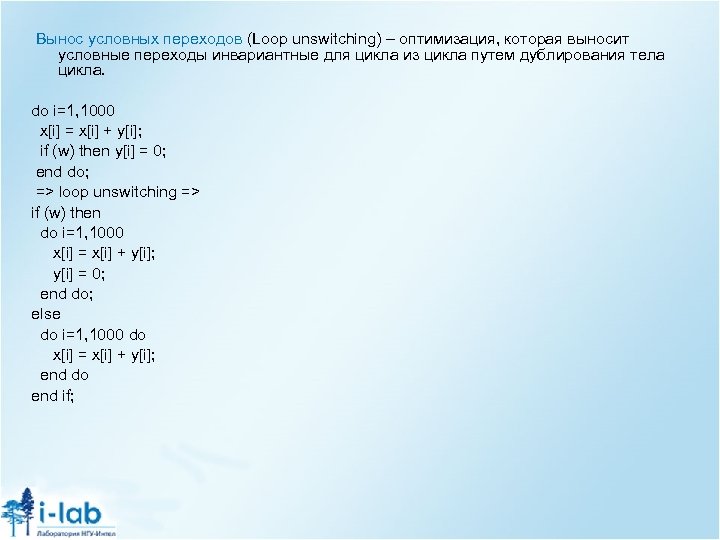 Вынос условных переходов (Loop unswitching) – оптимизация, которая выносит условные переходы инвариантные для цикла из цикла путем дублирования тела цикла.

do i=1,1000
 x[i] = x[i] + y[i];
 if (w) then y[i] = 0;
 end do;
 => loop unswitching =>
if (w) then
 do i=1,1000
  x[i] = x[i] + y[i];
  y[i] = 0;
 end do;
else
 do i=1,1000 do
  x[i] = x[i] + y[i];
 end do
end if;

i-lab
Лаборатория НГУ-Интел